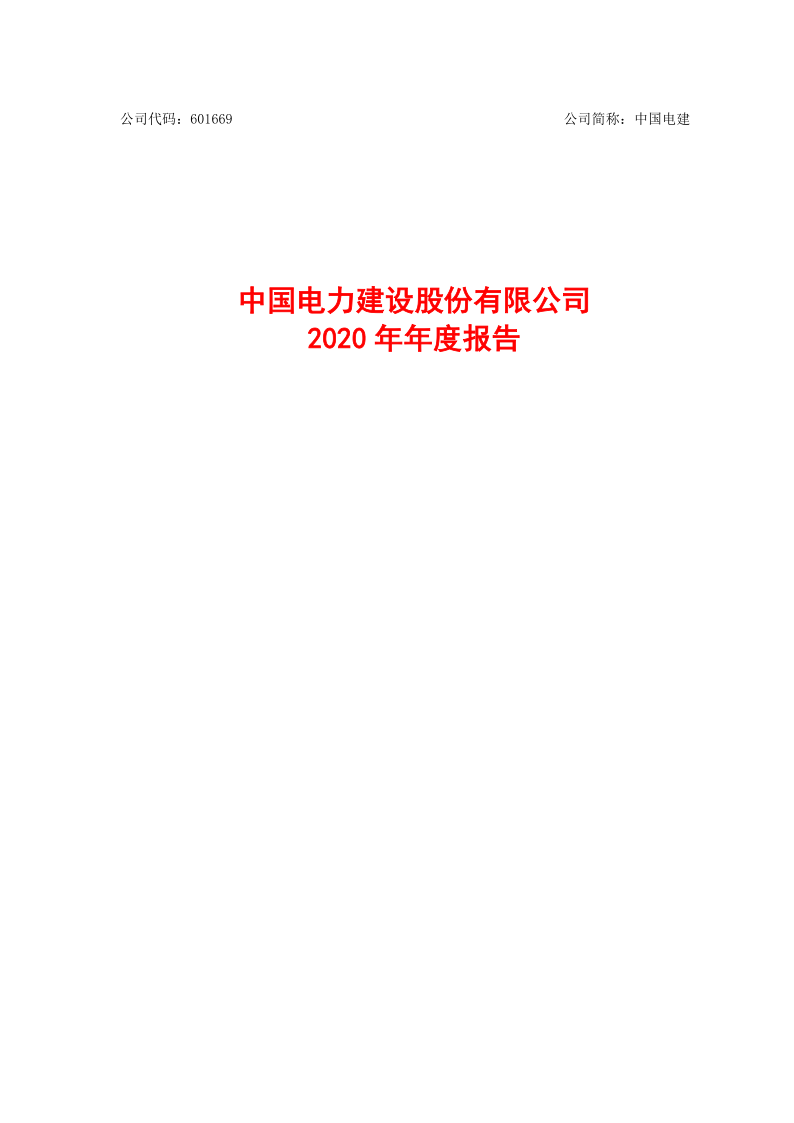 公司代码：601669

公司简称：中国电建

中国电力建设股份有限公司
2020 年年度报告